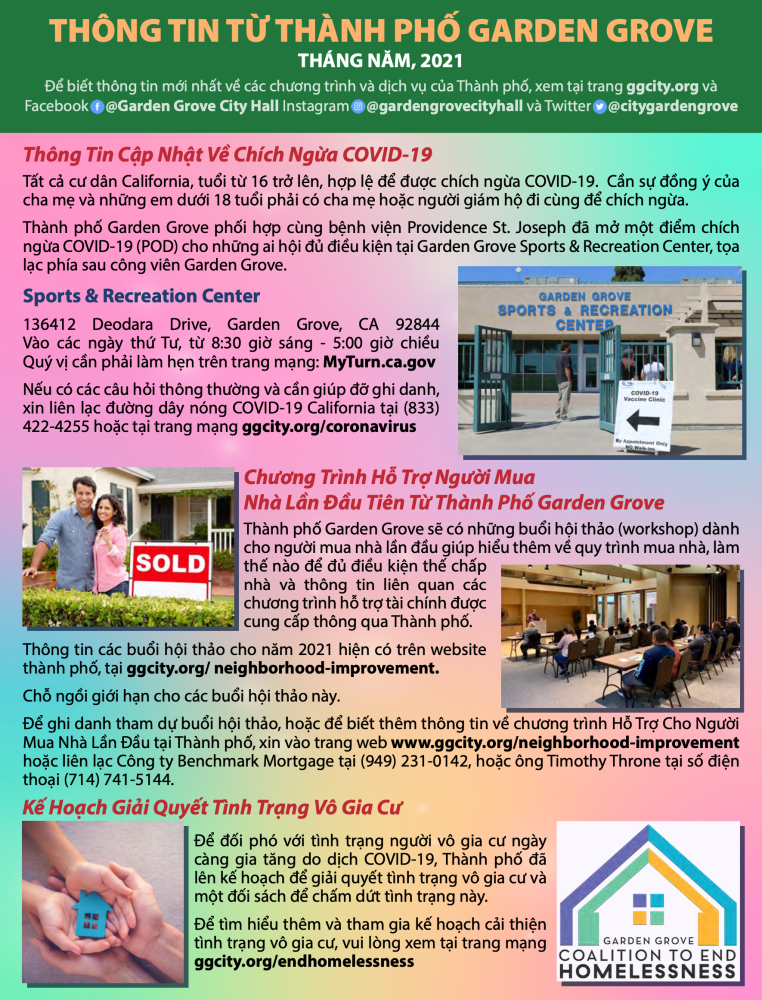 THÔNG TIN TỪ THÀNH PHỐ GARDEN GROVE

THÁNG NĂM, 2021

Để biết thông tin mới nhất về các chương trình và dịch vụ của Thành phố, xem tại trang ggcity.org và Facebook @Garden Grove City Hall Instagram @gardengrovecityhall và Twitter @citygardengrove

Thông Tin Cập Nhật Về Chích Ngừa COVID-19

Tất cả cư dân California, tuổi từ 16 trở lên, hợp lệ để được chích ngừa COVID-19. Cần sự đồng ý của cha mẹ và những em dưới 18 tuổi phải có cha mẹ hoặc người giám hộ đi cùng để chích ngừa.

Thành phố Garden Grove phối hợp cùng bệnh viện Providence St. Joseph đã mở một điểm chích ngừa COVID-19 (POD) cho những ai hội đủ điều kiện tại Garden Grove Sports & Recreation Center, tọa lạc phía sau công viên Garden Grove.

Sports & Recreation Center

136412 Deodara Drive, Garden Grove, CA 92844
Vào các ngày thứ Tư, từ 8:30 giờ sáng - 5:00 giờ chiều
Quý vị cần phải làm hẹn trên trang mạng: MyTurn.ca.gov

Nếu có các câu hỏi thông thường và cần giúp đỡ ghi danh, xin liên lạc đường dây nóng COVID-19 California tại (833) 422-4255 hoặc tại trang mạng ggcity.org/coronavirus

GARDEN GROVE
SPORTS & RECREATION
CENTER

COVID-19
Vaccine Clinic

By Appointment Only

SOLD

Chương Trình Hỗ Trợ Người Mua Nhà Lần Đầu Tiên Từ Thành Phố Garden Grove

Thành phố Garden Grove sẽ có những buổi hội thảo (workshop) dành cho người mua nhà lần đầu giúp hiểu thêm về quy trình mua nhà, làm thế nào để đủ điều kiện thế chấp nhà và thông tin liên quan các chương trình hỗ trợ tài chính được cung cấp thông qua Thành phố.

Thông tin các buổi hội thảo cho năm 2021 hiện có trên website thành phố, tại ggcity.org/ neighborhood-improvement.

Chỗ ngồi giới hạn cho các buổi hội thảo này.

Để ghi danh tham dự buổi hội thảo, hoặc để biết thêm thông tin về chương trình Hỗ Trợ Cho Người Mua Nhà Lần Đầu tại Thành phố, xin vào trang web www.ggcity.org/neighborhood-improvement hoặc liên lạc Công ty Benchmark Mortgage tại (949) 231-0142, hoặc ông Timothy Throne tại số điện thoại (714) 741-5144.

Kế Hoạch Giải Quyết Tình Trạng Vô Gia Cư

Để đối phó với tình trạng người vô gia cư ngày càng gia tăng do dịch COVID-19, Thành phố đã lên kế hoạch để giải quyết tình trạng vô gia cư và một đối sách để chấm dứt tình trạng này.

Để tìm hiểu thêm và tham gia kế hoạch cải thiện tình trạng vô gia cư, vui lòng xem tại trang mạng ggcity.org/endhomelessness

GARDEN GROVE
COALITION TO END
HOMELESSNESS